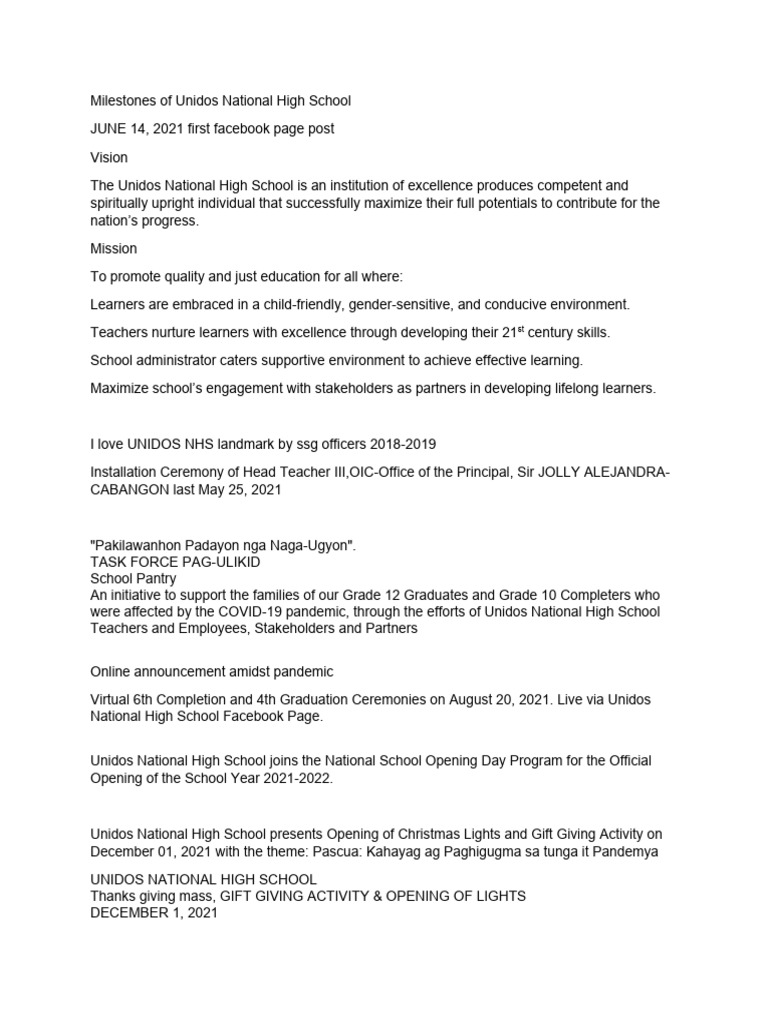 Milestones of Unidos National High School

JUNE 14, 2021 first facebook page post

Vision

The Unidos National High School is an institution of excellence produces competent and spiritually upright individual that successfully maximize their full potentials to contribute for the nation's progress.

Mission

To promote quality and just education for all where:

Learners are embraced in a child-friendly, gender-sensitive, and conducive environment.

Teachers nurture learners with excellence through developing their $21^{st}$ century skills.

School administrator caters supportive environment to achieve effective learning.

Maximize school's engagement with stakeholders as partners in developing lifelong learners.

I love UNIDOS NHS landmark by ssg officers 2018-2019

Installation Ceremony of Head Teacher III,OIC-Office of the Principal, Sir JOLLY ALEJANDRA-CABANGON last May 25, 2021

"Pakilawanhon Padayon nga Naga-Ugyon".
TASK FORCE PAG-ULIKID
School Pantry
An initiative to support the families of our Grade 12 Graduates and Grade 10 Completers who were affected by the COVID-19 pandemic, through the efforts of Unidos National High School Teachers and Employees, Stakeholders and Partners

Online announcement amidst pandemic

Virtual 6th Completion and 4th Graduation Ceremonies on August 20, 2021. Live via Unidos National High School Facebook Page.

Unidos National High School joins the National School Opening Day Program for the Official Opening of the School Year 2021-2022.

Unidos National High School presents Opening of Christmas Lights and Gift Giving Activity on December 01, 2021 with the theme: Pascua: Kahayag ag Paghigugma sa tunga it Pandemya

UNIDOS NATIONAL HIGH SCHOOL
Thanks giving mass, GIFT GIVING ACTIVITY & OPENING OF LIGHTS
DECEMBER 1, 2021